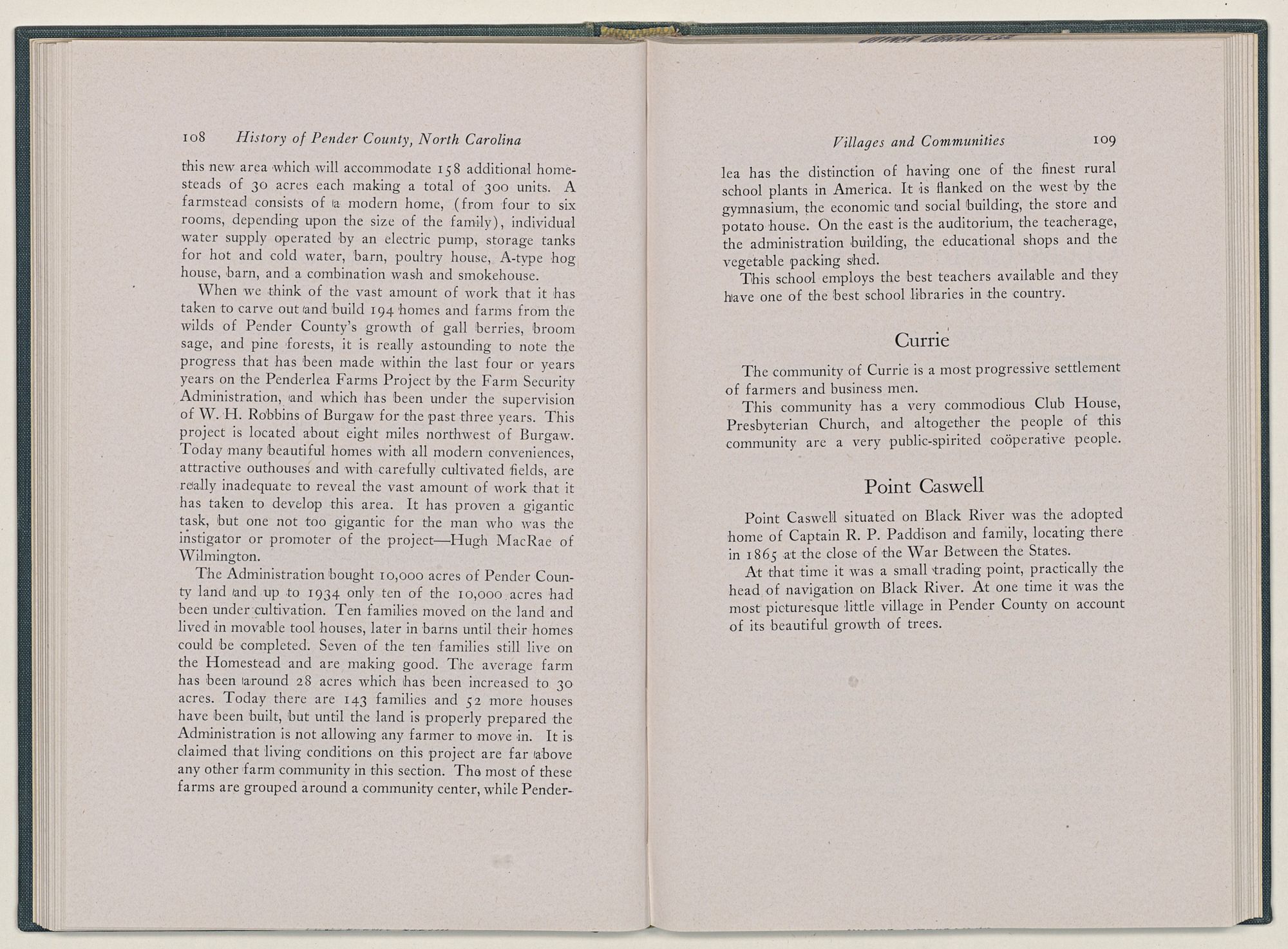 108 History of Pender County, North Carolina

this new area which will accommodate 158 additional homesteads of 30 acres each making a total of 300 units. A farmstead consists of a modern home, (from four to six rooms, depending upon the size of the family), individual water supply operated by an electric pump, storage tanks for hot and cold water, barn, poultry house, A-type hog house, barn, and a combination wash and smokehouse.

When we think of the vast amount of work that it has taken to carve out and build 194 homes and farms from the wilds of Pender County's growth of gall berries, broom sage, and pine forests, it is really astounding to note the progress that has been made within the last four or years years on the Penderlea Farms Project by the Farm Security Administration, and which has been under the supervision of W. H. Robbins of Burgaw for the past three years. This project is located about eight miles northwest of Burgaw. Today many beautiful homes with all modern conveniences, attractive outhouses and with carefully cultivated fields, are really inadequate to reveal the vast amount of work that it has taken to develop this area. It has proven a gigantic task, but one not too gigantic for the man who was the instigator or promoter of the project—Hugh MacRae of Wilmington.

The Administration bought 10,000 acres of Pender County land and up to 1934 only ten of the 10,000 acres had been under cultivation. Ten families moved on the land and lived in movable tool houses, later in barns until their homes could be completed. Seven of the ten families still live on the Homestead and are making good. The average farm has been around 28 acres which has been increased to 30 acres. Today there are 143 families and 52 more houses have been built, but until the land is properly prepared the Administration is not allowing any farmer to move in. It is claimed that living conditions on this project are far above any other farm community in this section. Tho most of these farms are grouped around a community center, while Pender-

Villages and Communities 109

lea has the distinction of having one of the finest rural school plants in America. It is flanked on the west by the gymnasium, the economic and social building, the store and potato house. On the east is the auditorium, the teacherage, the administration building, the educational shops and the vegetable packing shed.

This school employs the best teachers available and they have one of the best school libraries in the country.

Currie

The community of Currie is a most progressive settlement of farmers and business men.

This community has a very commodious Club House, Presbyterian Church, and altogether the people of this community are a very public-spirited coöperative people.

Point Caswell

Point Caswell situated on Black River was the adopted home of Captain R. P. Paddison and family, locating there in 1865 at the close of the War Between the States.

At that time it was a small trading point, practically the head of navigation on Black River. At one time it was the most picturesque little village in Pender County on account of its beautiful growth of trees.